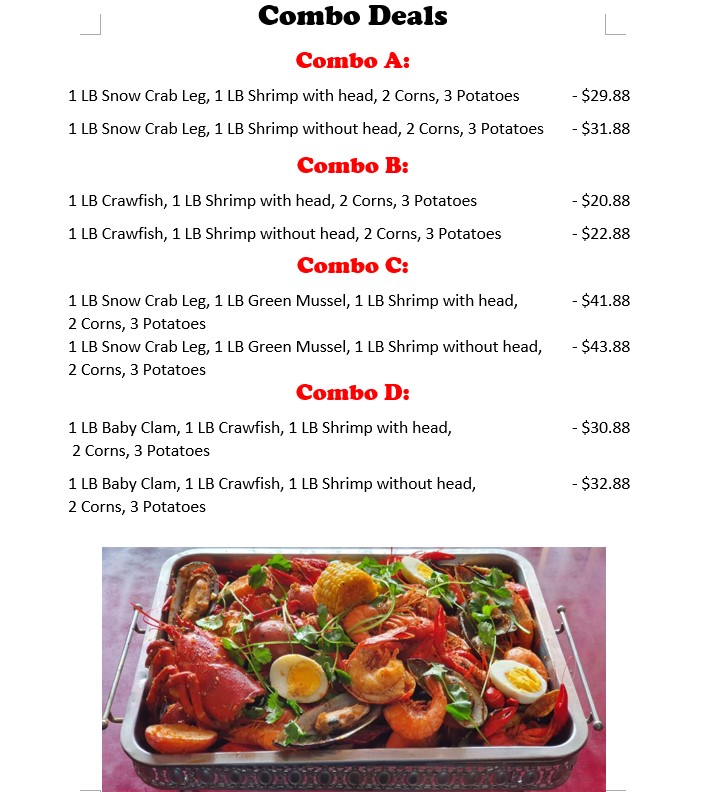 Combo Deals

Combo A:

1 LB Snow Crab Leg, 1 LB Shrimp with head, 2 Corns, 3 Potatoes - $29.88

1 LB Snow Crab Leg, 1 LB Shrimp without head, 2 Corns, 3 Potatoes - $31.88

Combo B:

1 LB Crawfish, 1 LB Shrimp with head, 2 Corns, 3 Potatoes - $20.88

1 LB Crawfish, 1 LB Shrimp without head, 2 Corns, 3 Potatoes - $22.88

Combo C:

1 LB Snow Crab Leg, 1 LB Green Mussel, 1 LB Shrimp with head, 2 Corns, 3 Potatoes - $41.88

1 LB Snow Crab Leg, 1 LB Green Mussel, 1 LB Shrimp without head, 2 Corns, 3 Potatoes - $43.88

Combo D:

1 LB Baby Clam, 1 LB Crawfish, 1 LB Shrimp with head, 2 Corns, 3 Potatoes - $30.88

1 LB Baby Clam, 1 LB Crawfish, 1 LB Shrimp without head, 2 Corns, 3 Potatoes - $32.88